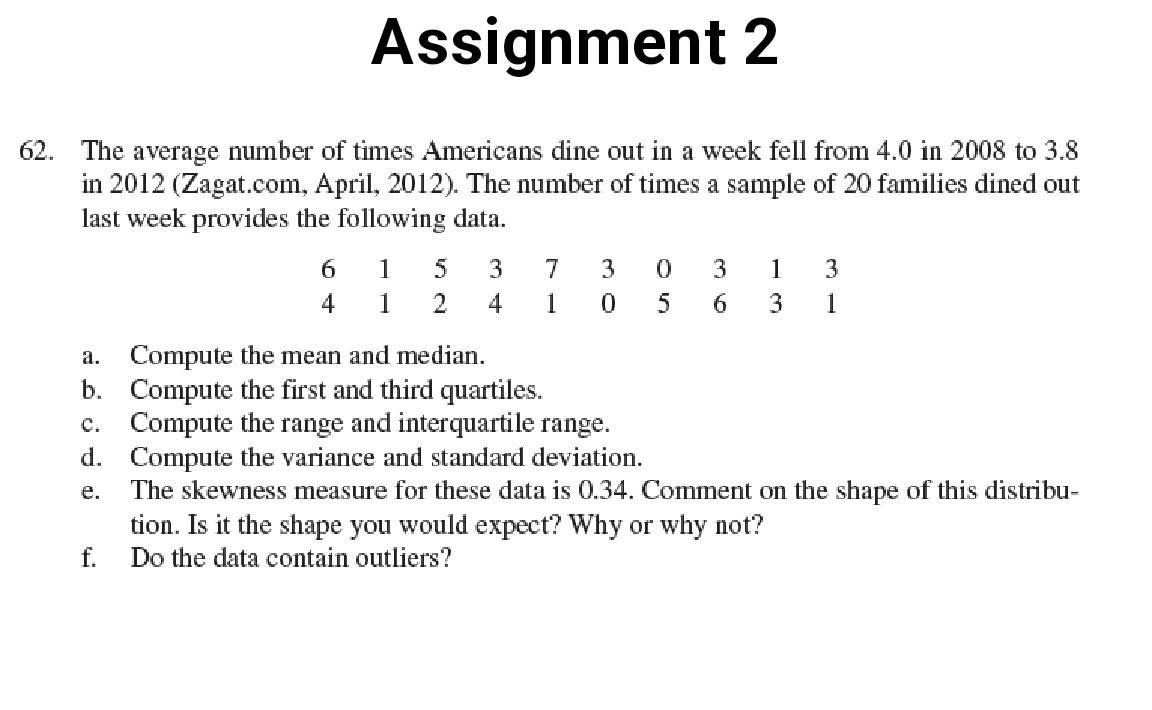 Assignment 2

62. The average number of times Americans dine out in a week fell from 4.0 in 2008 to 3.8 in 2012 (Zagat.com, April, 2012). The number of times a sample of 20 families dined out last week provides the following data.

| 6 | 1 | 5 | 3 | 7 | 3 | 0 | 3 | 1 | 3 |
|---|---|---|---|---|---|---|---|---|---|
| 4 | 1 | 2 | 4 | 1 | 0 | 5 | 6 | 3 | 1 |

a. Compute the mean and median.
b. Compute the first and third quartiles.
c. Compute the range and interquartile range.
d. Compute the variance and standard deviation.
e. The skewness measure for these data is 0.34. Comment on the shape of this distribution. Is it the shape you would expect? Why or why not?
f. Do the data contain outliers?